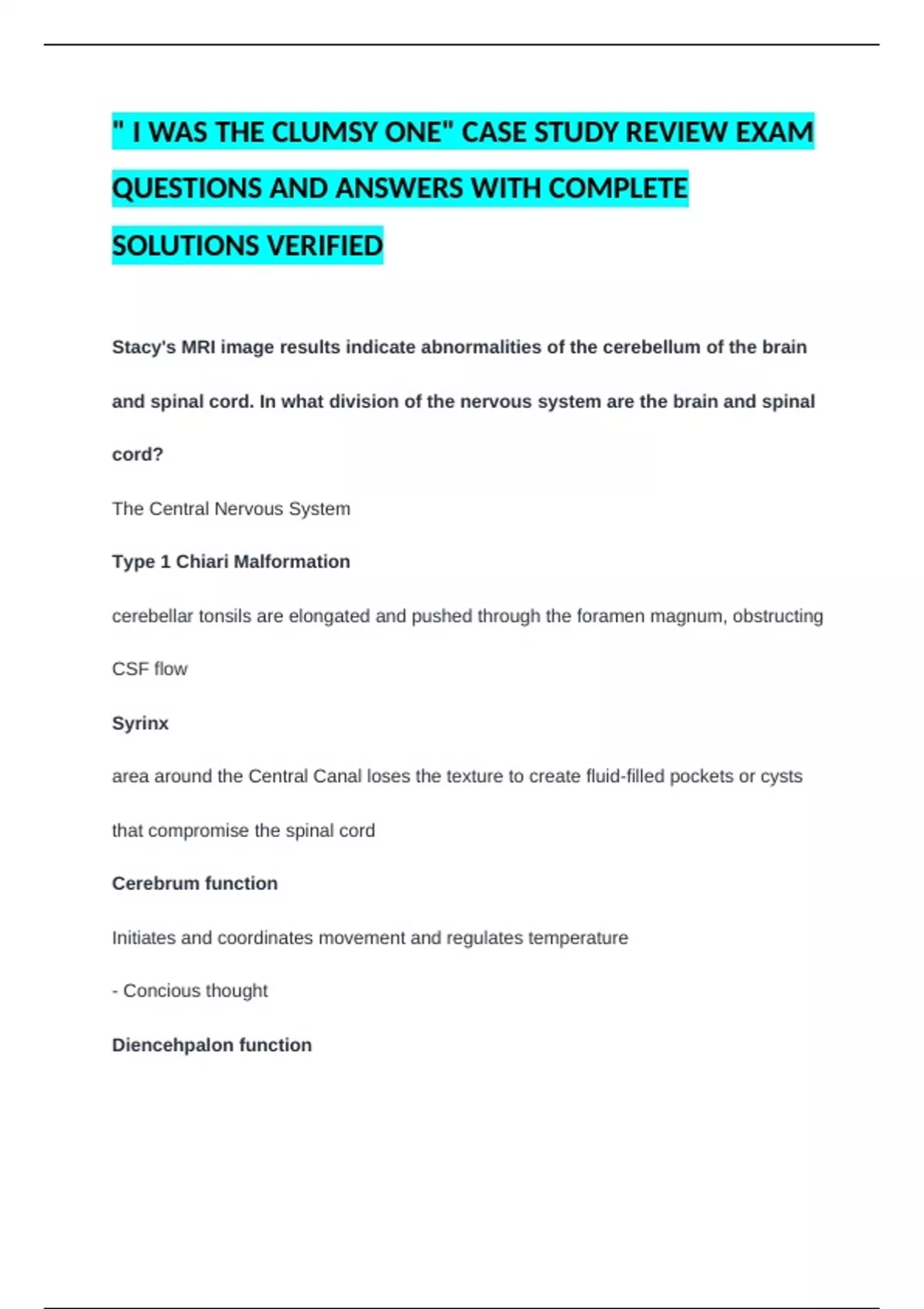 " I WAS THE CLUMSY ONE" CASE STUDY REVIEW EXAM QUESTIONS AND ANSWERS WITH COMPLETE SOLUTIONS VERIFIED

Stacy's MRI image results indicate abnormalities of the cerebellum of the brain and spinal cord. In what division of the nervous system are the brain and spinal cord?

The Central Nervous System

Type 1 Chiari Malformation

cerebellar tonsils are elongated and pushed through the foramen magnum, obstructing CSF flow

Syrinx

area around the Central Canal loses the texture to create fluid-filled pockets or cysts that compromise the spinal cord

Cerebrum function

Initiates and coordinates movement and regulates temperature

- Concious thought

Diencehpalon function